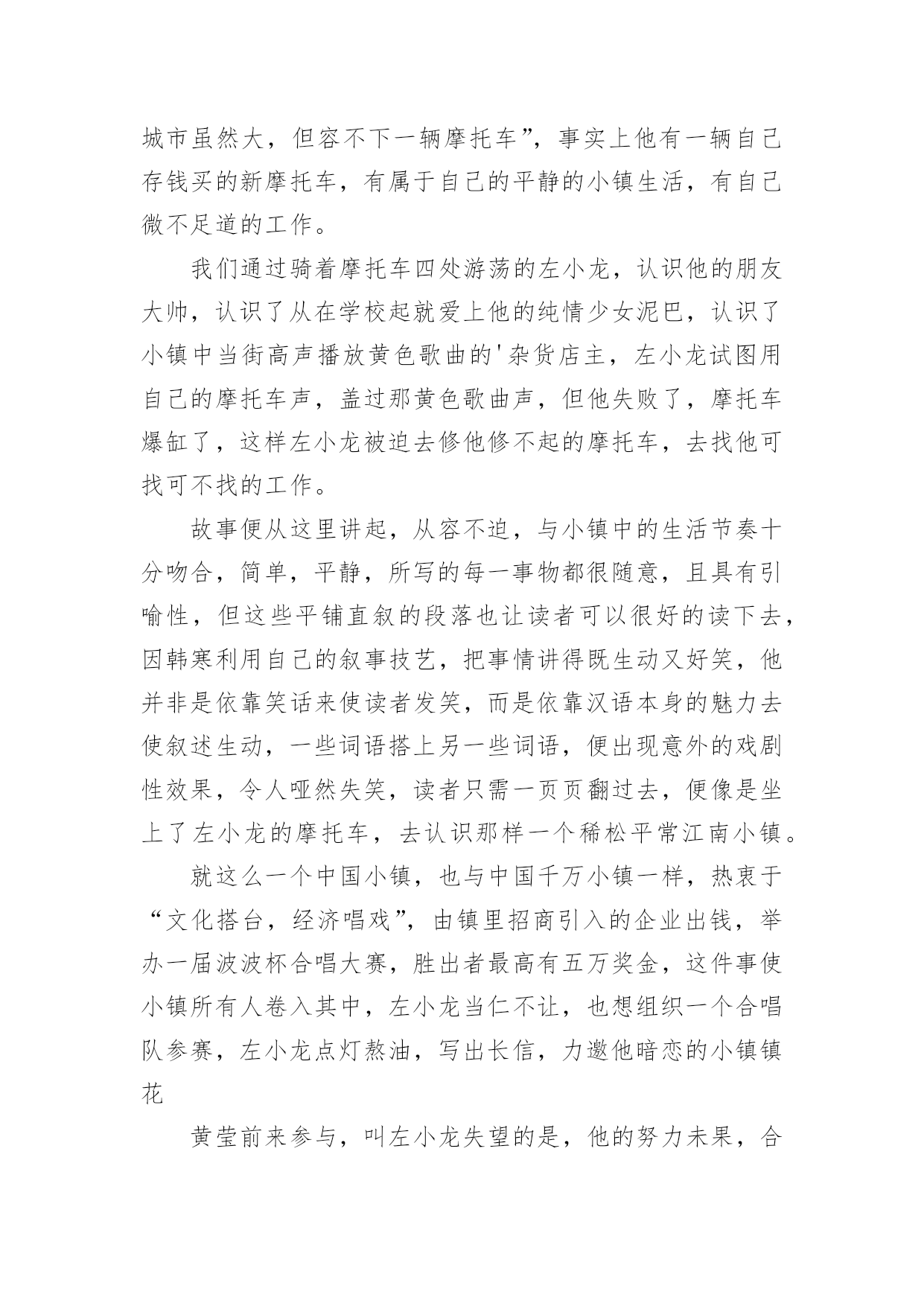 城市虽然大，但容不下一辆摩托车”，事实上他有一辆自己存钱买的新摩托车，有属于自己的平静的小镇生活，有自己微不足道的工作。

我们通过骑着摩托车四处游荡的左小龙，认识他的朋友大帅，认识了从在学校起就爱上他的纯情少女泥巴，认识了小镇中当街高声播放黄色歌曲的'杂货店主，左小龙试图用自己的摩托车声，盖过那黄色歌曲声，但他失败了，摩托车爆缸了，这样左小龙被迫去修他修不起的摩托车，去找他可找可不找的工作。

故事便从这里讲起，从容不迫，与小镇中的生活节奏十分吻合，简单，平静，所写的每一事物都很随意，且具有引喻性，但这些平铺直叙的段落也让读者可以很好的读下去，因韩寒利用自己的叙事技艺，把事情讲得既生动又好笑，他并非是依靠笑话来使读者发笑，而是依靠汉语本身的魅力去使叙述生动，一些词语搭上另一些词语，便出现意外的戏剧性效果，令人哑然失笑，读者只需一页页翻过去，便像是坐上了左小龙的摩托车，去认识那样一个稀松平常江南小镇。

就这么一个中国小镇，也与中国千万小镇一样，热衷于“文化搭台，经济唱戏”，由镇里招商引入的企业出钱，举办一届波波杯合唱大赛，胜出者最高有五万奖金，这件事使小镇所有人卷入其中，左小龙当仁不让，也想组织一个合唱队参赛，左小龙点灯熬油，写出长信，力邀他暗恋的小镇镇花

黄莹前来参与，叫左小龙失望的是，他的努力未果，合